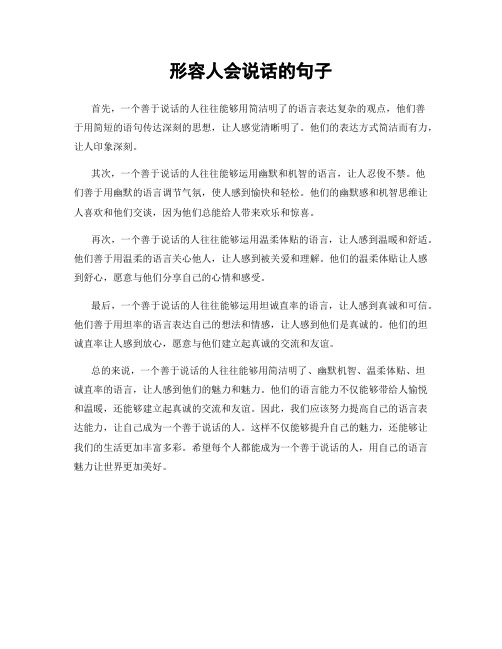 形容人会说话的句子

首先，一个善于说话的人往往能够用简洁明了的语言表达复杂的观点，他们善于用简短的语句传达深刻的思想，让人感觉清晰明了。他们的表达方式简洁而有力，让人印象深刻。

其次，一个善于说话的人往往能够运用幽默和机智的语言，让人忍俊不禁。他们善于用幽默的语言调节气氛，使人感到愉快和轻松。他们的幽默感和机智思维让人喜欢和他们交谈，因为他们总能给人带来欢乐和惊喜。

再次，一个善于说话的人往往能够运用温柔体贴的语言，让人感到温暖和舒适。他们善于用温柔的语言关心他人，让人感到被关爱和理解。他们的温柔体贴让人感到舒心，愿意与他们分享自己的心情和感受。

最后，一个善于说话的人往往能够运用坦诚直率的语言，让人感到真诚和可信。他们善于用坦率的语言表达自己的想法和情感，让人感到他们是真诚的。他们的坦诚直率让人感到放心，愿意与他们建立起真诚的交流和友谊。

总的来说，一个善于说话的人往往能够用简洁明了、幽默机智、温柔体贴、坦诚直率的语言，让人感到他们的魅力和魅力。他们的语言能力不仅能够带给人愉悦和温暖，还能够建立起真诚的交流和友谊。因此，我们应该努力提高自己的语言表达能力，让自己成为一个善于说话的人。这样不仅能够提升自己的魅力，还能够让我们的生活更加丰富多彩。希望每个人都能成为一个善于说话的人，用自己的语言魅力让世界更加美好。